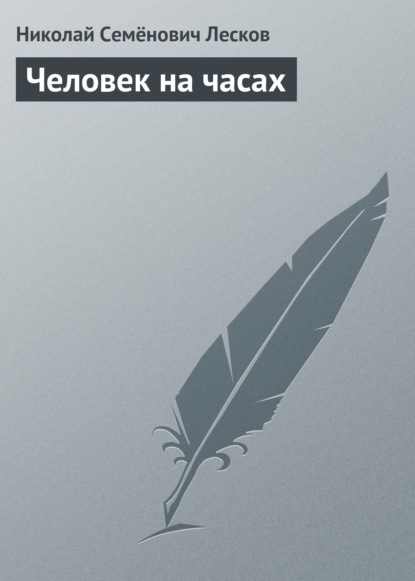 Николай Семёнович Лесков

Человек на часах